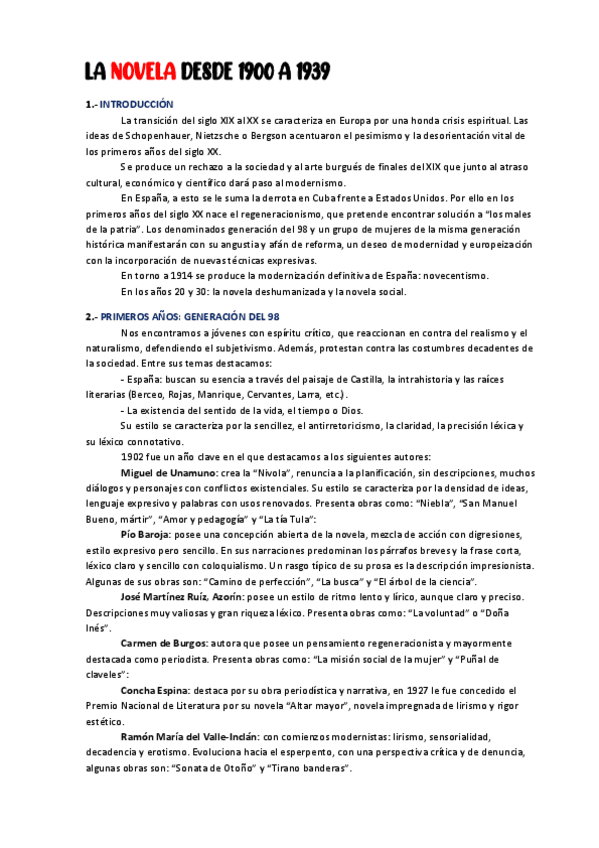 LA NOVELA DESDE 1900 A 1939

1.- INTRODUCCIÓN

La transición del siglo XIX al XX se caracteriza en Europa por una honda crisis espiritual. Las ideas de Schopenhauer, Nietzsche o Bergson acentuaron el pesimismo y la desorientación vital de los primeros años del siglo XX.

Se produce un rechazo a la sociedad y al arte burgués de finales del XIX que junto al atraso cultural, económico y científico dará paso al modernismo.

En España, a esto se le suma la derrota en Cuba frente a Estados Unidos. Por ello en los primeros años del siglo XX nace el regeneracionismo, que pretende encontrar solución a "los males de la patria". Los denominados generación del 98 y un grupo de mujeres de la misma generación histórica manifestarán con su angustia y afán de reforma, un deseo de modernidad y europeización con la incorporación de nuevas técnicas expresivas.

En torno a 1914 se produce la modernización definitiva de España: novecentismo.

En los años 20 y 30: la novela deshumanizada y la novela social.

2.- PRIMEROS AÑOS: GENERACIÓN DEL 98

Nos encontramos a jóvenes con espíritu crítico, que reaccionan en contra del realismo y el naturalismo, defendiendo el subjetivismo. Además, protestan contra las costumbres decadentes de la sociedad. Entre sus temas destacamos:

- España: buscan su esencia a través del paisaje de Castilla, la intrahistoria y las raíces literarias (Berceo, Rojas, Manrique, Cervantes, Larra, etc.).

- La existencia del sentido de la vida, el tiempo o Dios.

Su estilo se caracteriza por la sencillez, el antirretoricismo, la claridad, la precisión léxica y su léxico connotativo.

1902 fue un año clave en el que destacamos a los siguientes autores:

Miguel de Unamuno: crea la "Nivola", renuncia a la planificación, sin descripciones, muchos diálogos y personajes con conflictos existenciales. Su estilo se caracteriza por la densidad de ideas, lenguaje expresivo y palabras con usos renovados. Presenta obras como: "Niebla", "San Manuel Bueno, mártir", "Amor y pedagogía" y "La tía Tula":

Pío Baroja: posee una concepción abierta de la novela, mezcla de acción con digresiones, estilo expresivo pero sencillo. En sus narraciones predominan los párrafos breves y la frase corta, léxico claro y sencillo con coloquialismo. Un rasgo típico de su prosa es la descripción impresionista. Algunas de sus obras son: "Camino de perfección", "La busca" y "El árbol de la ciencia".

José Martínez Ruíz, Azorín: posee un estilo de ritmo lento y lírico, aunque claro y preciso. Descripciones muy valiosas y gran riqueza léxico. Presenta obras como: "La voluntad" o "Doña Inés".

Carmen de Burgos: autora que posee un pensamiento regeneracionista y mayormente destacada como periodista. Presenta obras como: "La misión social de la mujer" y "Puñal de claveles":

Concha Espina: destaca por su obra periodística y narrativa, en 1927 le fue concedido el Premio Nacional de Literatura por su novela "Altar mayor", novela impregnada de lirismo y rigor estético.

Ramón María del Valle-Inclán: con comienzos modernistas: lirismo, sensorialidad, decadencia y erotismo. Evoluciona hacia el esperpento, con una perspectiva crítica y de denuncia, algunas obras son: "Sonata de Otoño" y "Tirano banderas".